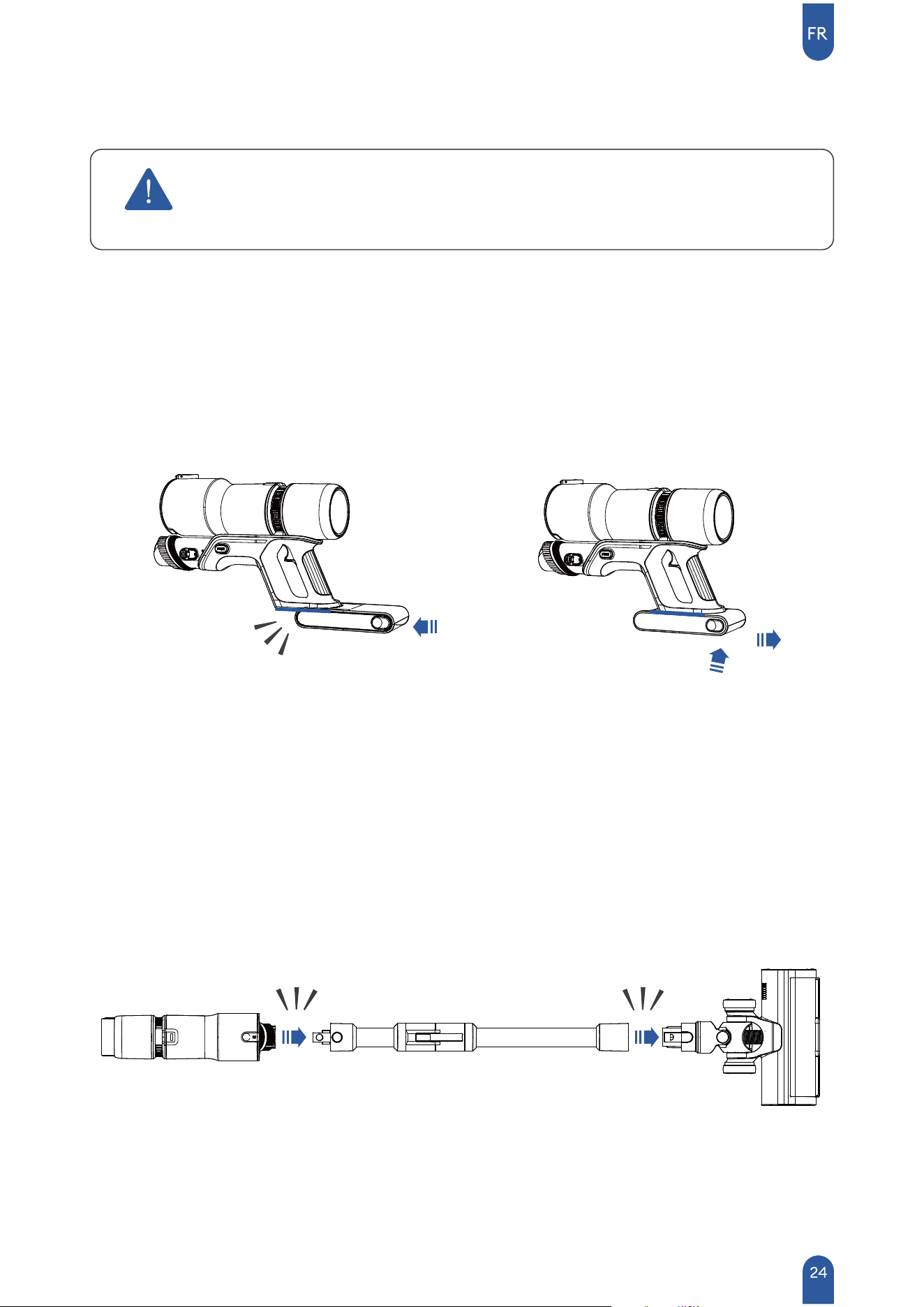 FR

24